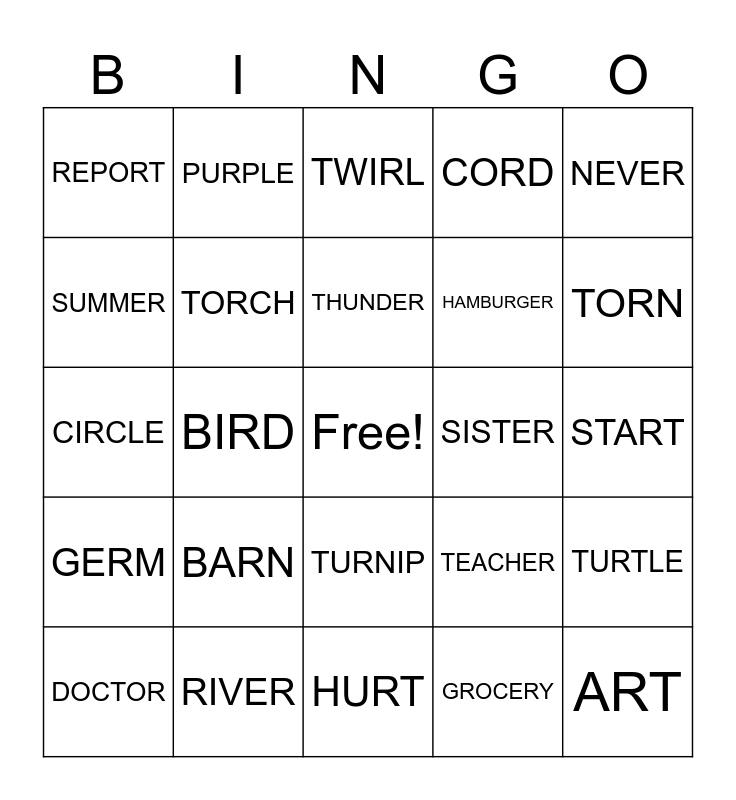 | B | I | N | G | O |
|---|---|---|---|---|
| REPORT | PURPLE | TWIRL | CORD | NEVER |
| SUMMER | TORCH | THUNDER | HAMBURGER | TORN |
| CIRCLE | BIRD | Free! | SISTER | START |
| GERM | BARN | TURNIP | TEACHER | TURTLE |
| DOCTOR | RIVER | HURT | GROCERY | ART |